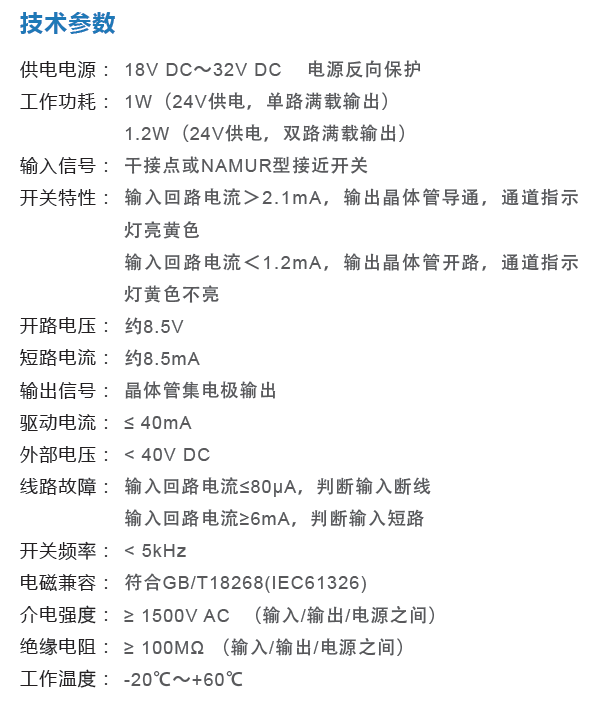 技术参数

供电电源： 18V DC～32V DC　电源反向保护

工作功耗： 1W（24V供电，单路满载输出）
1.2W（24V供电，双路满载输出）

输入信号： 干接点或NAMUR型接近开关

开关特性： 输入回路电流＞2.1mA，输出晶体管导通，通道指示灯亮黄色
输入回路电流＜1.2mA，输出晶体管开路，通道指示灯黄色不亮

开路电压： 约8.5V

短路电流： 约8.5mA

输出信号： 晶体管集电极输出

驱动电流： ≤ 40mA

外部电压： < 40V DC

线路故障： 输入回路电流≤80μA，判断输入断线
输入回路电流≥6mA，判断输入短路

开关频率： < 5kHz

电磁兼容： 符合GB/T18268(IEC61326)

介电强度： ≥ 1500V AC　（输入/输出/电源之间）

绝缘电阻： ≥ 100MΩ　（输入/输出/电源之间）

工作温度： -20℃～+60℃